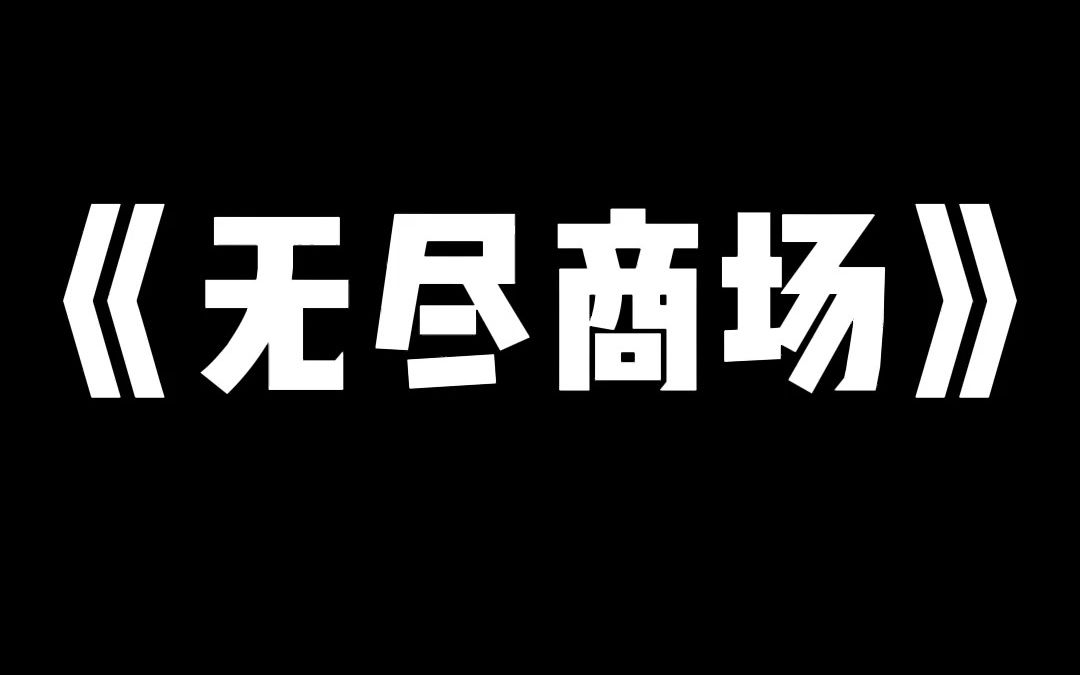 《无尽商场》